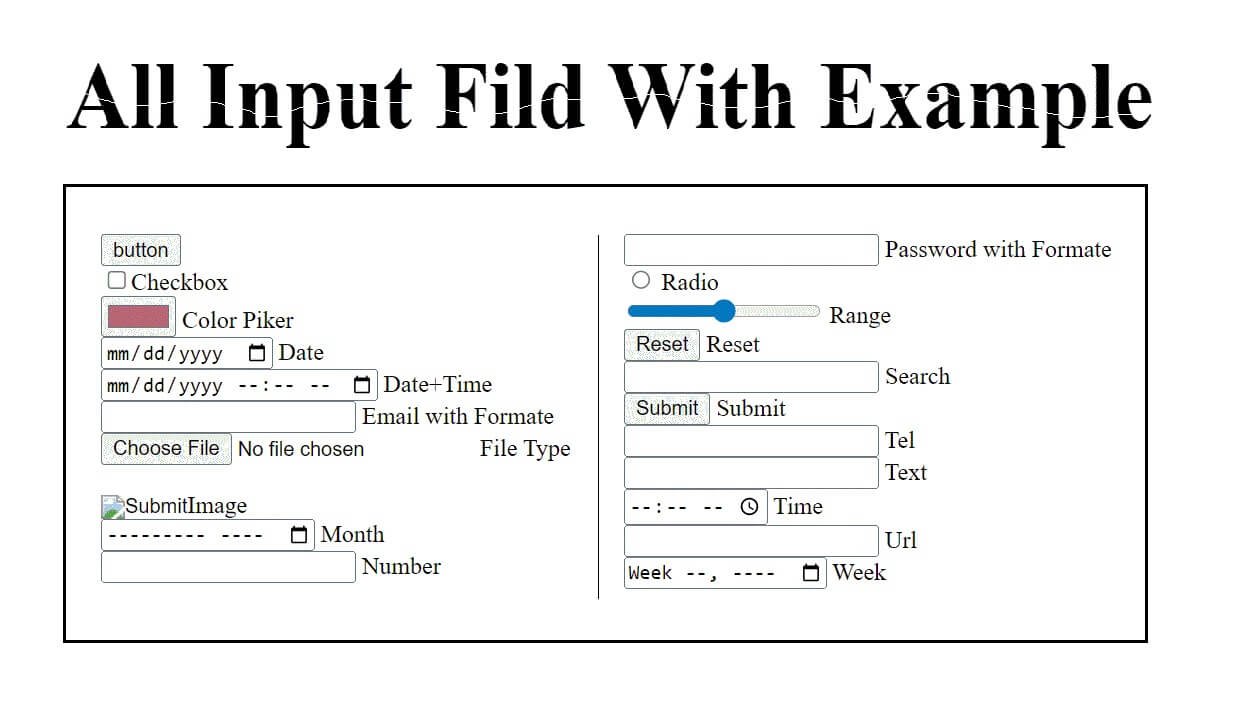 All Input Fild With Example

button
Checkbox
Color Piker
mm/dd/yyyy Date
mm/dd/yyyy --:-- -- Date+Time
Email with Formate
Choose File No file chosen File Type

SubmitImage
--------- ---- Month
Number

Password with Formate
Radio
Range
Reset Reset
Search
Submit Submit
Tel
Text
--:-- -- Time
Url
Week --, ---- Week